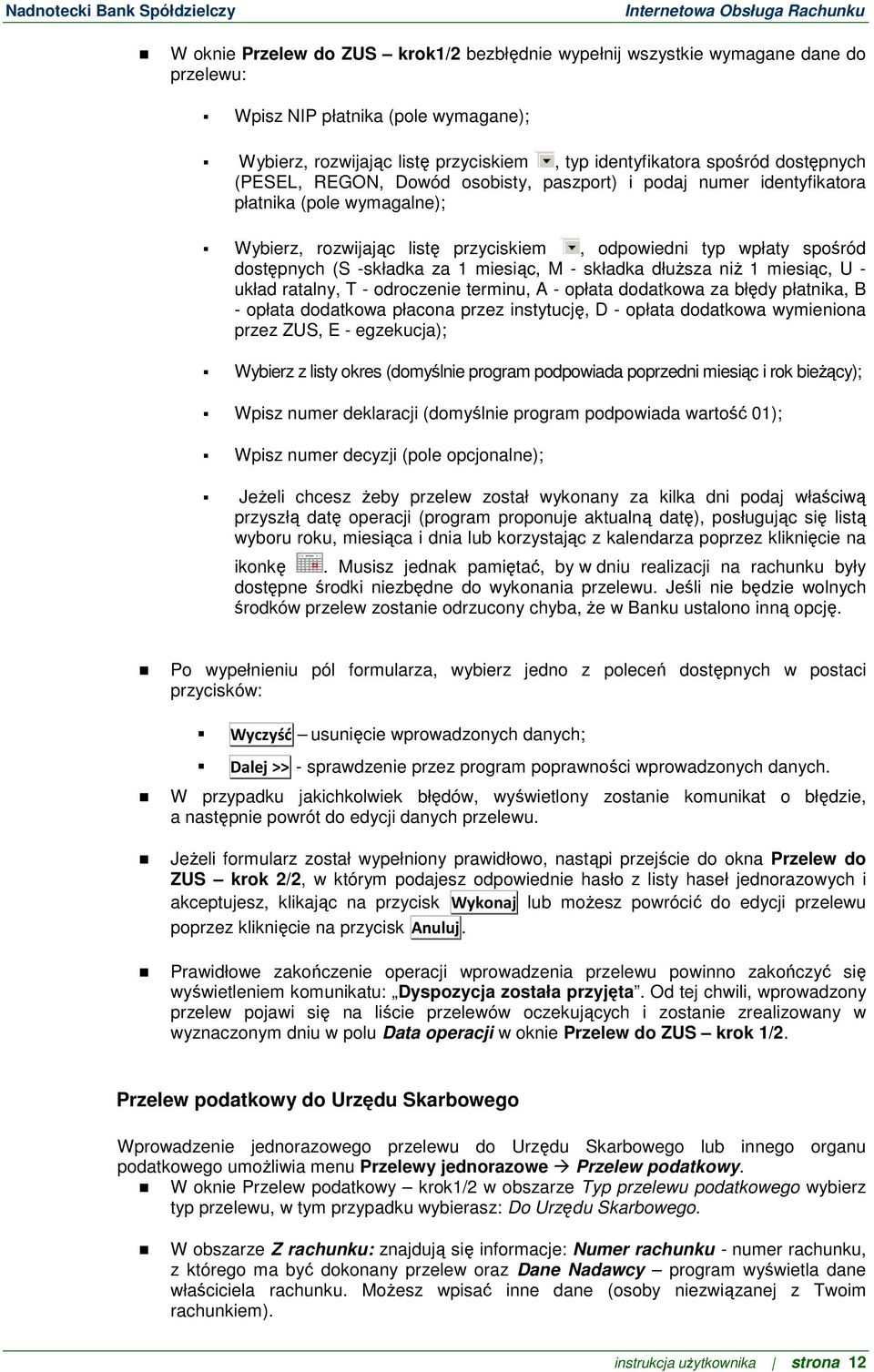 Nadnotecki Bank Spółdzielczy Internetowa Obsługa Rachunku

W oknie Przelew do ZUS – krok1/2 bezbłędnie wypełnij wszystkie wymagane dane do przelewu:

Wpisz NIP płatnika (pole wymagane);

Wybierz, rozwijając listę przyciskiem , typ identyfikatora spośród dostępnych (PESEL, REGON, Dowód osobisty, paszport) i podaj numer identyfikatora płatnika (pole wymagalne);

Wybierz, rozwijając listę przyciskiem , odpowiedni typ wpłaty spośród dostępnych (S -składka za 1 miesiąc, M - składka dłuższa niż 1 miesiąc, U - układ ratalny, T - odroczenie terminu, A - opłata dodatkowa za błędy płatnika, B - opłata dodatkowa płacona przez instytucję, D - opłata dodatkowa wymieniona przez ZUS, E - egzekucja);

Wybierz z listy okres (domyślnie program podpowiada poprzedni miesiąc i rok bieżący);

Wpisz numer deklaracji (domyślnie program podpowiada wartość 01);

Wpisz numer decyzji (pole opcjonalne);

Jeżeli chcesz żeby przelew został wykonany za kilka dni podaj właściwą przyszłą datę operacji (program proponuje aktualną datę), posługując się listą wyboru roku, miesiąca i dnia lub korzystając z kalendarza poprzez kliknięcie na ikonkę . Musisz jednak pamiętać, by w dniu realizacji na rachunku były dostępne środki niezbędne do wykonania przelewu. Jeśli nie będzie wolnych środków przelew zostanie odrzucony chyba, że w Banku ustalono inną opcję.

Po wypełnieniu pól formularza, wybierz jedno z poleceń dostępnych w postaci przycisków:

Wyczyść – usunięcie wprowadzonych danych;

Dalej >> - sprawdzenie przez program poprawności wprowadzonych danych.

W przypadku jakichkolwiek błędów, wyświetlony zostanie komunikat o błędzie, a następnie powrót do edycji danych przelewu.

Jeżeli formularz został wypełniony prawidłowo, nastąpi przejście do okna Przelew do ZUS – krok 2/2, w którym podajesz odpowiednie hasło z listy haseł jednorazowych i akceptujesz, klikając na przycisk Wykonaj lub możesz powrócić do edycji przelewu poprzez kliknięcie na przycisk Anuluj.

Prawidłowe zakończenie operacji wprowadzenia przelewu powinno zakończyć się wyświetleniem komunikatu: „Dyspozycja została przyjęta”. Od tej chwili, wprowadzony przelew pojawi się na liście przelewów oczekujących i zostanie zrealizowany w wyznaczonym dniu w polu Data operacji w oknie Przelew do ZUS – krok 1/2.

Przelew podatkowy do Urzędu Skarbowego

Wprowadzenie jednorazowego przelewu do Urzędu Skarbowego lub innego organu podatkowego umożliwia menu Przelewy jednorazowe → Przelew podatkowy.

W oknie Przelew podatkowy – krok1/2 w obszarze Typ przelewu podatkowego wybierz typ przelewu, w tym przypadku wybierasz: Do Urzędu Skarbowego.

W obszarze Z rachunku: znajdują się informacje: Numer rachunku - numer rachunku, z którego ma być dokonany przelew oraz Dane Nadawcy – program wyświetla dane właściciela rachunku. Możesz wpisać inne dane (osoby niezwiązanej z Twoim rachunkiem).

instrukcja użytkownika | strona 12